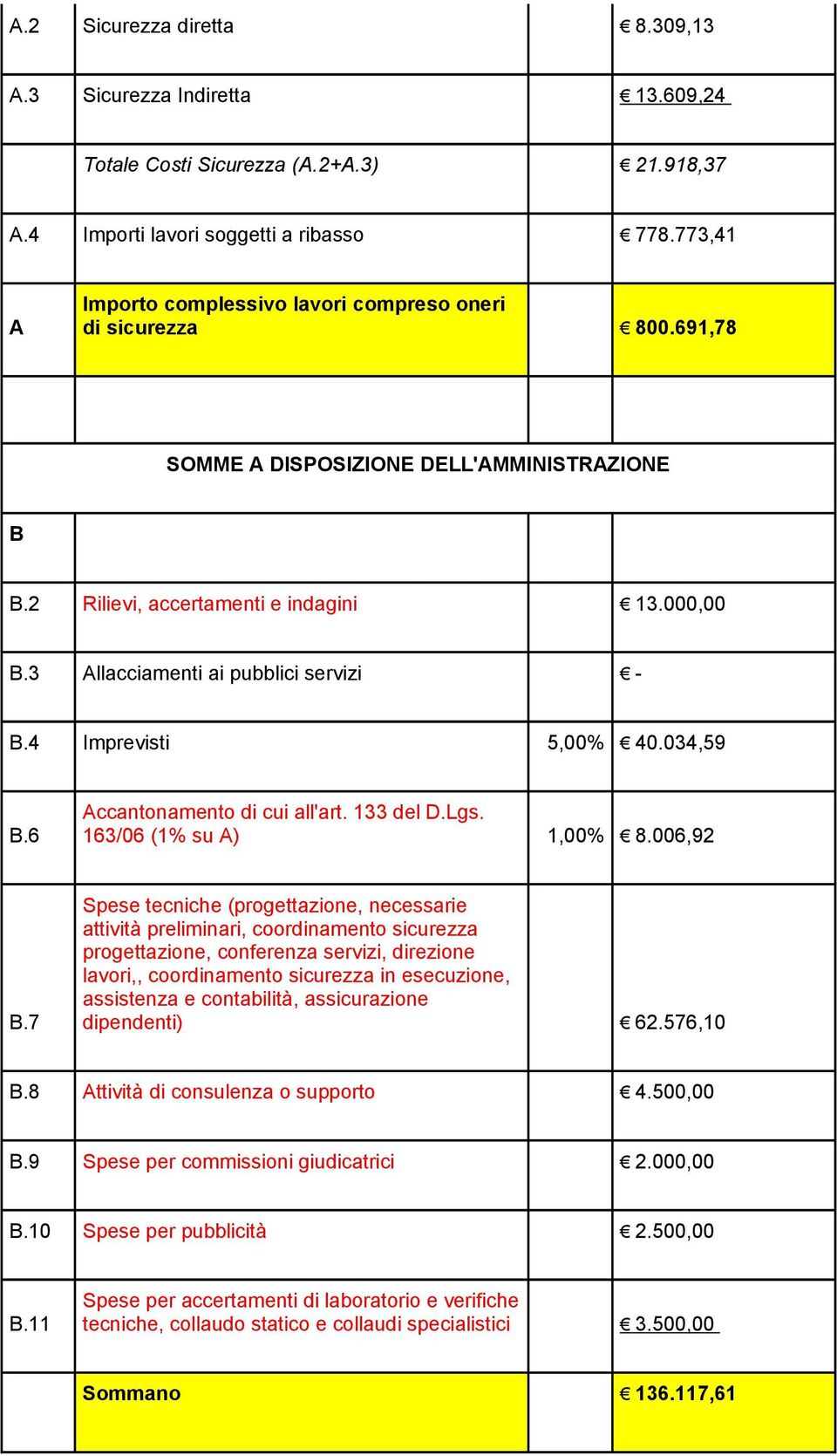 | | | | |
|---|---|---|---|
| A.2 | Sicurezza diretta | | € 8.309,13 |
| A.3 | Sicurezza Indiretta | | € 13.609,24 |
| | Totale Costi Sicurezza (A.2+A.3) | | € 21.918,37 |
| A.4 | Importi lavori soggetti a ribasso | | € 778.773,41 |
| A | Importo complessivo lavori compreso oneri di sicurezza | | € 800.691,78 |
| | | | |
| SOMME A DISPOSIZIONE DELL'AMMINISTRAZIONE | | | |
| B | | | |
| B.2 | Rilievi, accertamenti e indagini | | € 13.000,00 |
| B.3 | Allacciamenti ai pubblici servizi | | € - |
| B.4 | Imprevisti | 5,00% | € 40.034,59 |
| B.6 | Accantonamento di cui all'art. 133 del D.Lgs. 163/06 (1% su A) | 1,00% | € 8.006,92 |
| B.7 | Spese tecniche (progettazione, necessarie attività preliminari, coordinamento sicurezza progettazione, conferenza servizi, direzione lavori,, coordinamento sicurezza in esecuzione, assistenza e contabilità, assicurazione dipendenti) | | € 62.576,10 |
| B.8 | Attività di consulenza o supporto | | € 4.500,00 |
| B.9 | Spese per commissioni giudicatrici | | € 2.000,00 |
| B.10 | Spese per pubblicità | | € 2.500,00 |
| B.11 | Spese per accertamenti di laboratorio e verifiche tecniche, collaudo statico e collaudi specialistici | | € 3.500,00 |
| | Sommano | | € 136.117,61 |